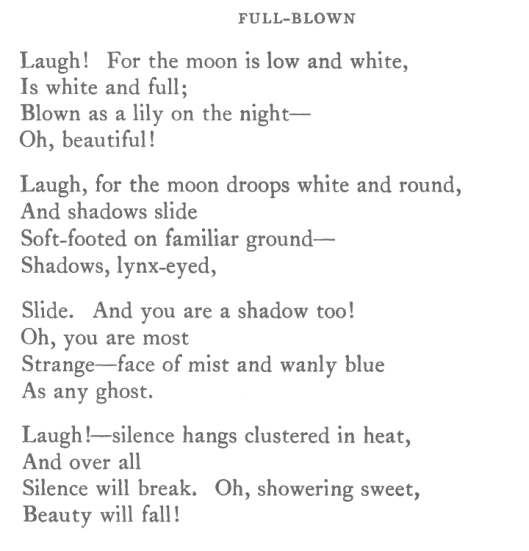 FULL-BLOWN

Laugh! For the moon is low and white,
Is white and full;
Blown as a lily on the night—
Oh, beautiful!

Laugh, for the moon droops white and round,
And shadows slide
Soft-footed on familiar ground—
Shadows, lynx-eyed,

Slide. And you are a shadow too!
Oh, you are most
Strange—face of mist and wanly blue
As any ghost.

Laugh!—silence hangs clustered in heat,
And over all
Silence will break. Oh, showering sweet,
Beauty will fall!